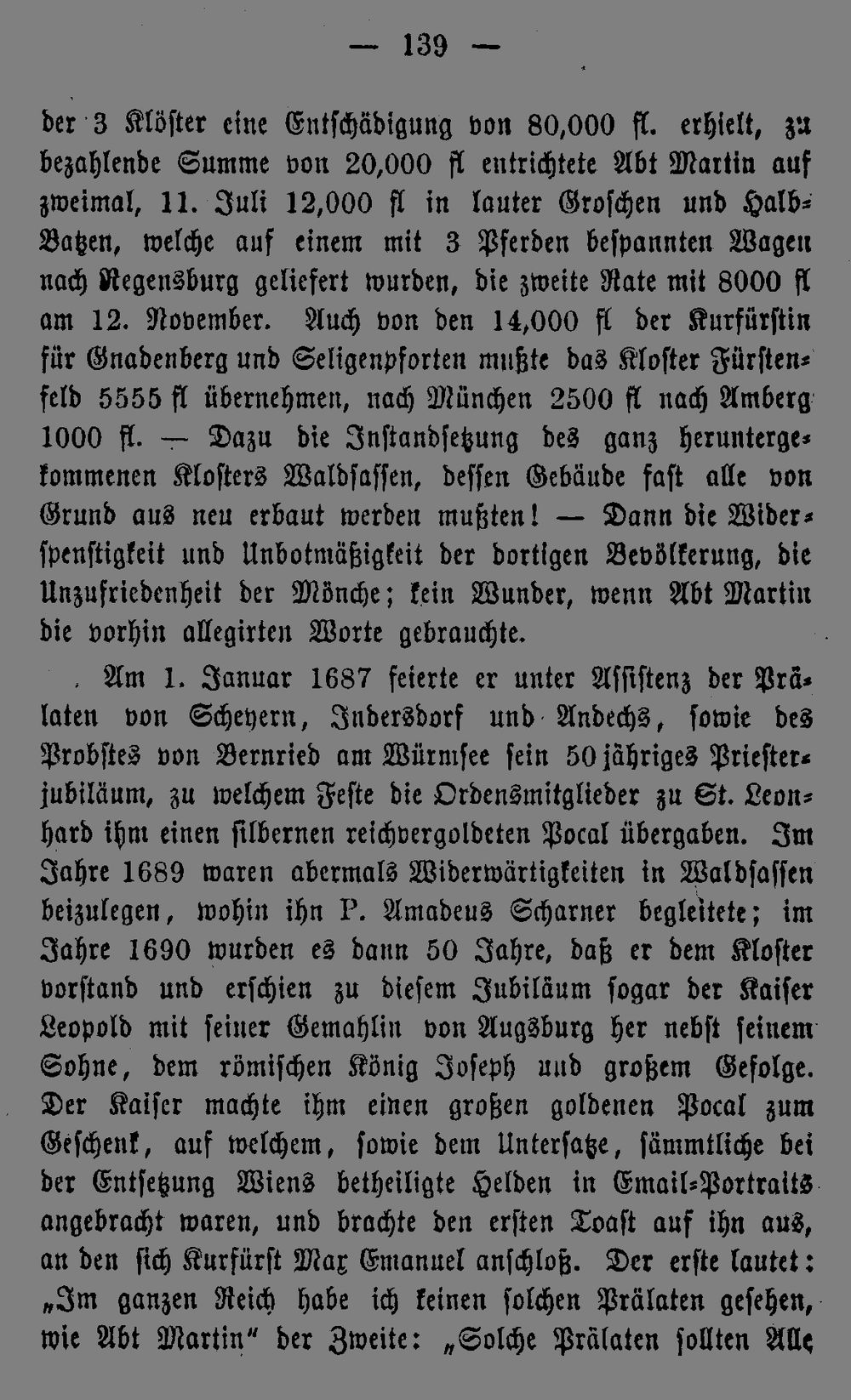 — 139 —

der 3 Klöster eine Entschädigung von 80,000 fl. erhielt, zu bezahlende Summe von 20,000 fl entrichtete Abt Martin auf zweimal, 11. Juli 12,000 fl in lauter Groschen und Halb-Batzen, welche auf einem mit 3 Pferden bespannten Wagen nach Regensburg geliefert wurden, die zweite Rate mit 8000 fl am 12. November. Auch von den 14,000 fl der Kurfürstin für Gnadenberg und Seligenpforten mußte das Kloster Fürstenfeld 5555 fl übernehmen, nach München 2500 fl nach Amberg 1000 fl. — Dazu die Instandsetzung des ganz heruntergekommenen Klosters Waldsassen, dessen Gebäude fast alle von Grund aus neu erbaut werden mußten! — Dann die Widerspenstigkeit und Unbotmäßigkeit der dortigen Bevölkerung, die Unzufriedenheit der Mönche; kein Wunder, wenn Abt Martin die vorhin allegirten Worte gebrauchte.

Am 1. Januar 1687 feierte er unter Assistenz der Prälaten von Scheyern, Indersdorf und Andechs, sowie des Probstes von Bernried am Würmsee sein 50jähriges Priesterjubiläum, zu welchem Feste die Ordensmitglieder zu St. Leonhard ihm einen silbernen reichvergoldeten Pocal übergaben. Im Jahre 1689 waren abermals Widerwärtigkeiten in Waldsassen beizulegen, wohin ihn P. Amadeus Scharner begleitete; im Jahre 1690 wurden es dann 50 Jahre, daß er dem Kloster vorstand und erschien zu diesem Jubiläum sogar der Kaiser Leopold mit seiner Gemahlin von Augsburg her nebst seinem Sohne, dem römischen König Joseph und großem Gefolge. Der Kaiser machte ihm einen großen goldenen Pocal zum Geschenk, auf welchem, sowie dem Untersatze, sämmtliche bei der Entsetzung Wiens betheiligte Helden in Email-Portraits angebracht waren, und brachte den ersten Toast auf ihn aus, an den sich Kurfürst Max Emanuel anschloß. Der erste lautet: „Im ganzen Reich habe ich keinen solchen Prälaten gesehen, wie Abt Martin" der Zweite: „Solche Prälaten sollten Alle